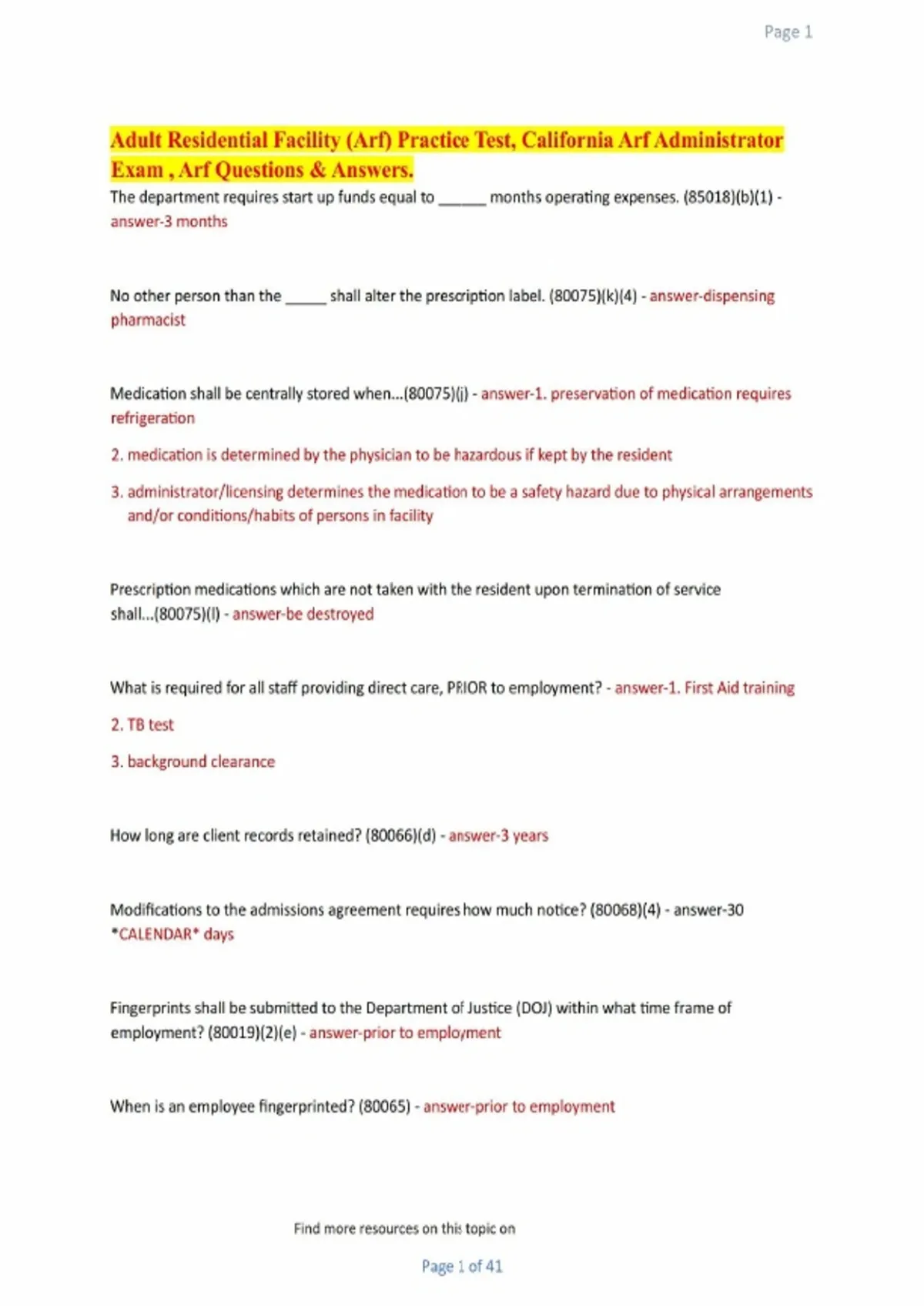 Page 1

Adult Residential Facility (Arf) Practice Test, California Arf Administrator Exam , Arf Questions & Answers.

The department requires start up funds equal to ______ months operating expenses. (85018)(b)(1) - answer-3 months

No other person than the _____ shall alter the prescription label. (80075)(k)(4) - answer-dispensing pharmacist

Medication shall be centrally stored when...(80075)(j) - answer-1. preservation of medication requires refrigeration

2. medication is determined by the physician to be hazardous if kept by the resident

3. administrator/licensing determines the medication to be a safety hazard due to physical arrangements and/or conditions/habits of persons in facility

Prescription medications which are not taken with the resident upon termination of service shall...(80075)(l) - answer-be destroyed

What is required for all staff providing direct care, PRIOR to employment? - answer-1. First Aid training

2. TB test

3. background clearance

How long are client records retained? (80066)(d) - answer-3 years

Modifications to the admissions agreement requires how much notice? (80068)(4) - answer-30 *CALENDAR* days

Fingerprints shall be submitted to the Department of Justice (DOJ) within what time frame of employment? (80019)(2)(e) - answer-prior to employment

When is an employee fingerprinted? (80065) - answer-prior to employment

Find more resources on this topic on

Page 1 of 41